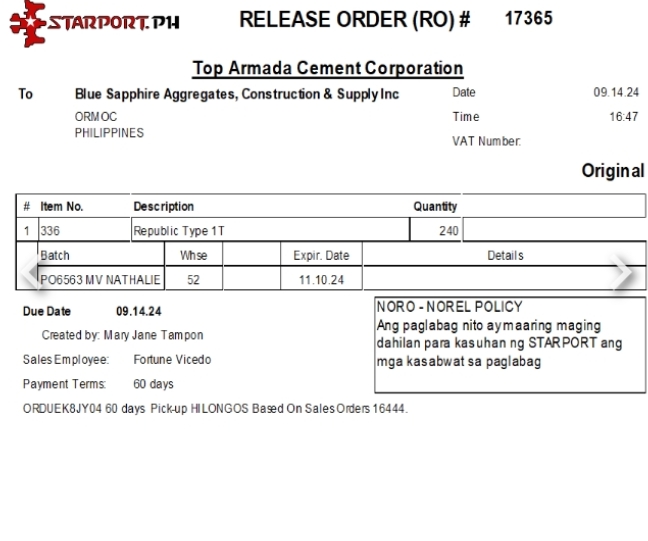 STARPORT.PH

RELEASE ORDER (RO) # 17365

Top Armada Cement Corporation

To Blue Sapphire Aggregates, Construction & Supply Inc
ORMOC
PHILIPPINES

Date 09.14.24
Time 16:47
VAT Number:

Original

| # | Item No. | Description | Quantity | |
|---|---|---|---|---|
| 1 | 336 | Republic Type 1T | 240 | |

| Batch | Whse | | Expir. Date | Details |
|---|---|---|---|---|
| PO6563 MV NATHALIE | 52 | | 11.10.24 | |

Due Date 09.14.24
Created by: Mary Jane Tampon
Sales Employee: Fortune Vicedo
Payment Terms: 60 days

NORO - NOREL POLICY
Ang paglabag nito ay maaring maging dahilan para kasuhan ng STARPORT ang mga kasabwat sa paglabag

ORDUEK8JY04 60 days Pick-up HILONGOS Based On Sales Orders 16444.